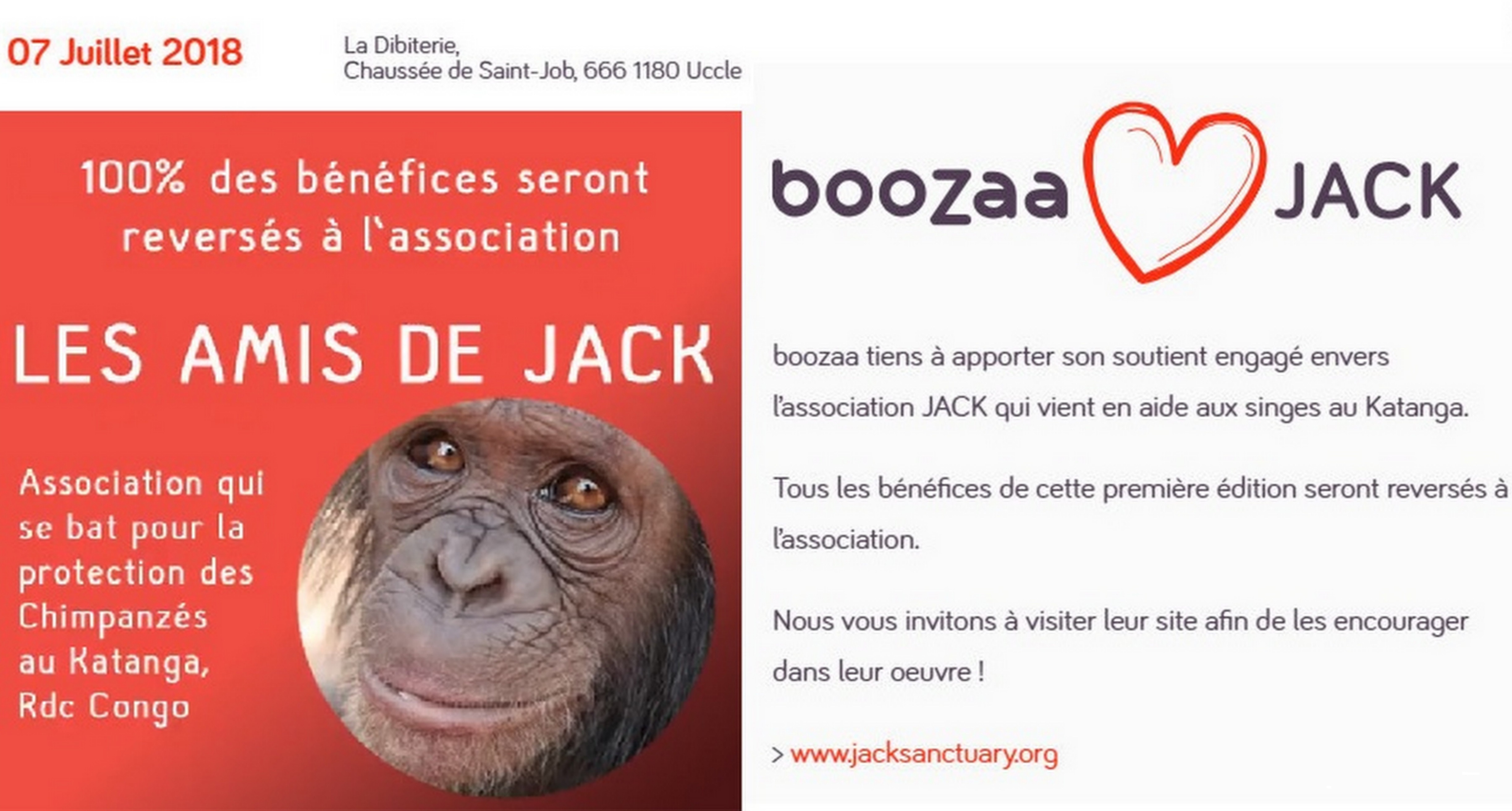 07 Juillet 2018

La Dibiterie,
Chaussée de Saint-Job, 666 1180 Uccle

100% des bénéfices seront reversés à l`association

LES AMIS DE JACK

Association qui se bat pour la protection des Chimpanzés au Katanga, Rdc Congo

boozaa JACK

boozaa tiens à apporter son soutient engagé envers l'association JACK qui vient en aide aux singes au Katanga.

Tous les bénéfices de cette première édition seront reversés à l'association.

Nous vous invitons à visiter leur site afin de les encourager dans leur oeuvre !

> www.jacksanctuary.org